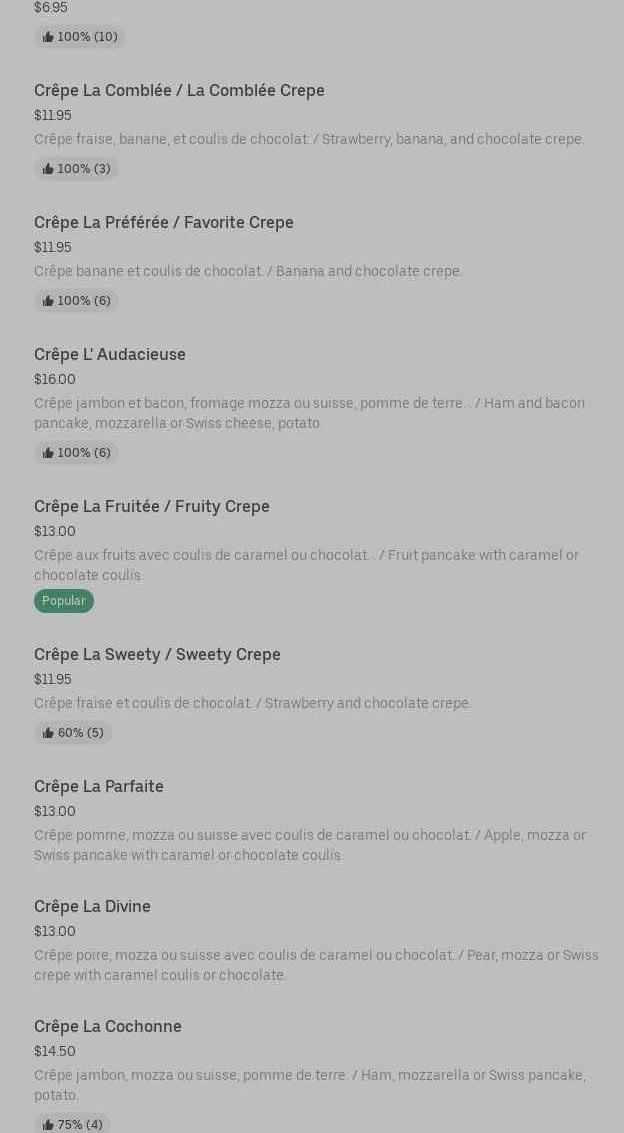 $6.95

100% (10)

Crêpe La Comblée / La Comblée Crepe

$11.95

Crêpe fraise, banane, et coulis de chocolat. / Strawberry, banana, and chocolate crepe.

100% (3)

Crêpe La Préférée / Favorite Crepe

$11.95

Crêpe banane et coulis de chocolat. / Banana and chocolate crepe.

100% (6)

Crêpe L' Audacieuse

$16.00

Crêpe jambon et bacon, fromage mozza ou suisse, pomme de terre. . / Ham and bacon pancake, mozzarella or Swiss cheese, potato.

100% (6)

Crêpe La Fruitée / Fruity Crepe

$13.00

Crêpe aux fruits avec coulis de caramel ou chocolat. . / Fruit pancake with caramel or chocolate coulis.

Popular

Crêpe La Sweety / Sweety Crepe

$11.95

Crêpe fraise et coulis de chocolat. / Strawberry and chocolate crepe.

60% (5)

Crêpe La Parfaite

$13.00

Crêpe pomme, mozza ou suisse avec coulis de caramel ou chocolat. / Apple, mozza or Swiss pancake with caramel or chocolate coulis.

Crêpe La Divine

$13.00

Crêpe poire, mozza ou suisse avec coulis de caramel ou chocolat. / Pear, mozza or Swiss crepe with caramel coulis or chocolate.

Crêpe La Cochonne

$14.50

Crêpe jambon, mozza ou suisse, pomme de terre. / Ham, mozzarella or Swiss pancake, potato.

75% (4)